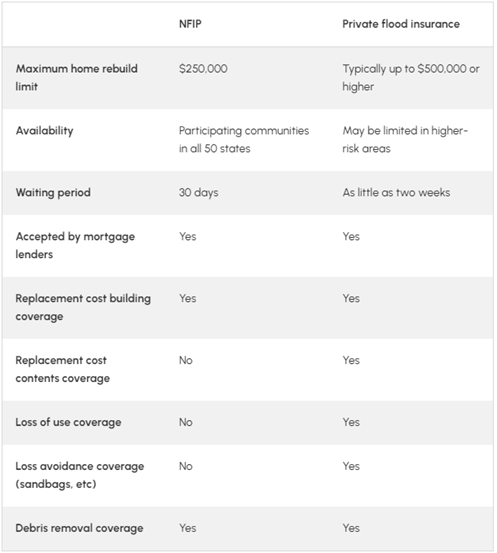 | | NFIP | Private flood insurance |
|---|---|---|
| Maximum home rebuild limit | \$250,000 | Typically up to \$500,000 or higher |
| Availability | Participating communities in all 50 states | May be limited in higher-risk areas |
| Waiting period | 30 days | As little as two weeks |
| Accepted by mortgage lenders | Yes | Yes |
| Replacement cost building coverage | Yes | Yes |
| Replacement cost contents coverage | No | Yes |
| Loss of use coverage | No | Yes |
| Loss avoidance coverage (sandbags, etc) | No | Yes |
| Debris removal coverage | Yes | Yes |